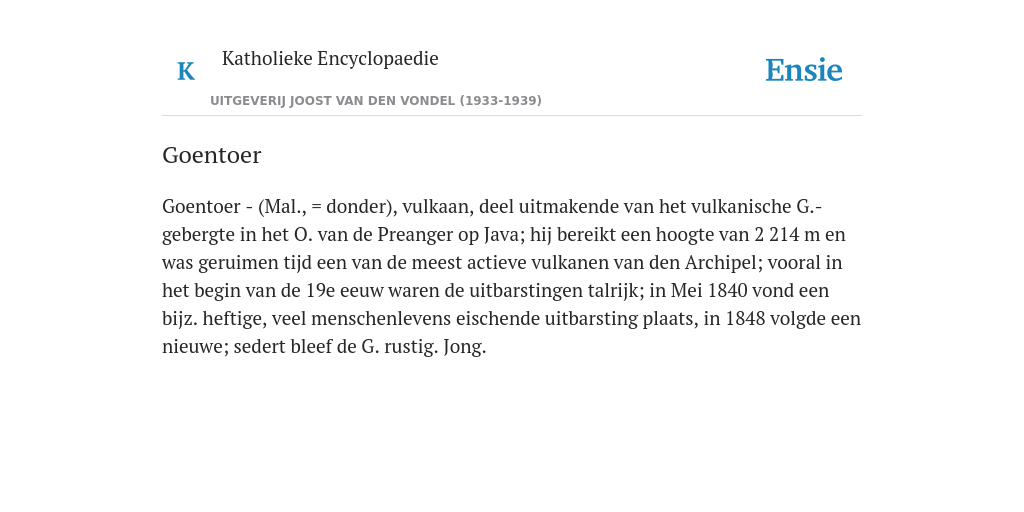 K Katholieke Encyclopaedie

Ensie

UITGEVERIJ JOOST VAN DEN VONDEL (1933-1939)

Goentoer

Goentoer - (Mal., = donder), vulkaan, deel uitmakende van het vulkanische G.-gebergte in het O. van de Preanger op Java; hij bereikt een hoogte van 2 214 m en was geruimen tijd een van de meest actieve vulkanen van den Archipel; vooral in het begin van de 19e eeuw waren de uitbarstingen talrijk; in Mei 1840 vond een bijz. heftige, veel menschenlevens eischende uitbarsting plaats, in 1848 volgde een nieuwe; sedert bleef de G. rustig. Jong.